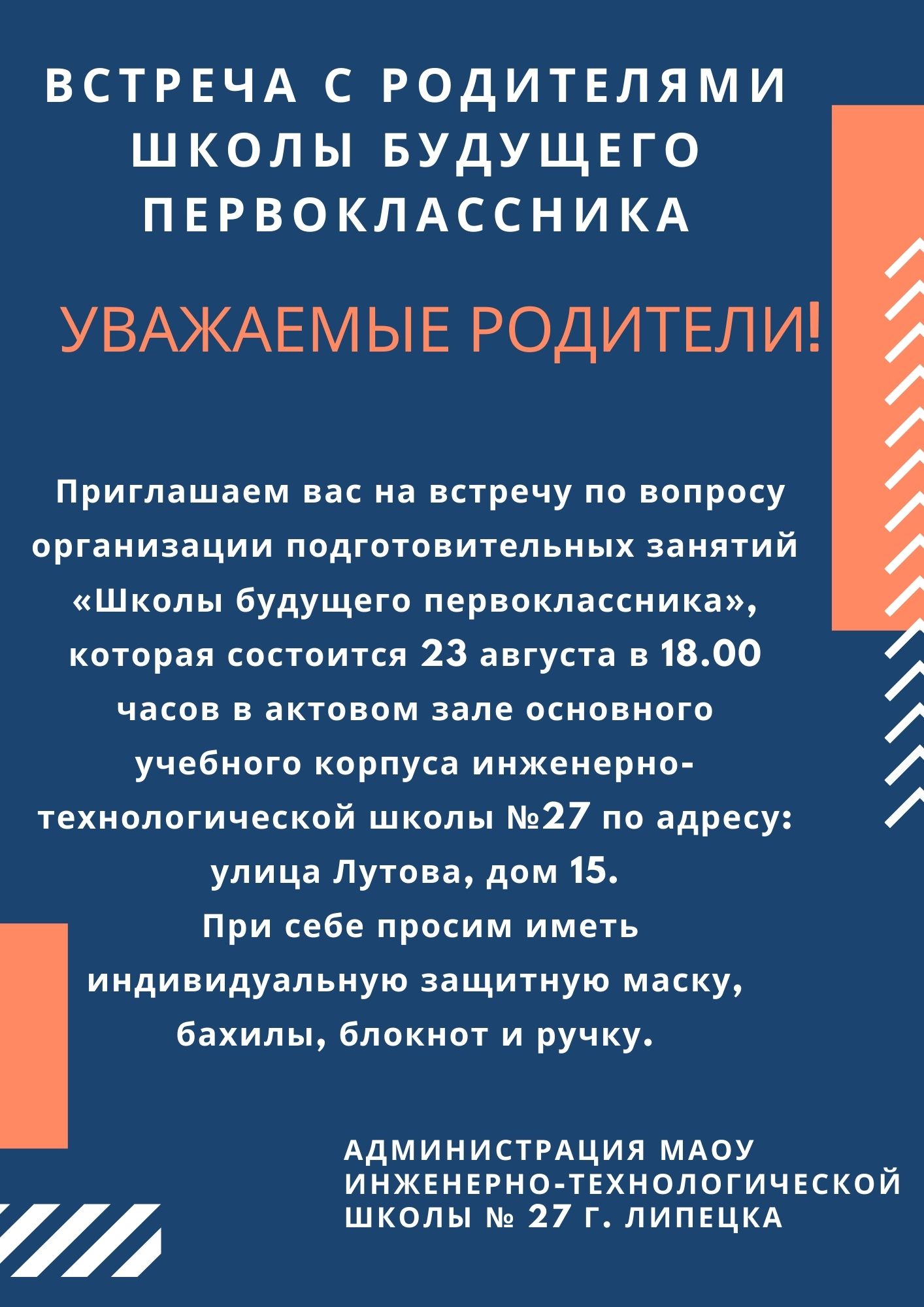 ВСТРЕЧА С РОДИТЕЛЯМИ ШКОЛЫ БУДУЩЕГО ПЕРВОКЛАССНИКА

УВАЖАЕМЫЕ РОДИТЕЛИ!

Приглашаем вас на встречу по вопросу организации подготовительных занятий «Школы будущего первоклассника», которая состоится 23 августа в 18.00 часов в актовом зале основного учебного корпуса инженерно-технологической школы №27 по адресу: улица Лутова, дом 15.
При себе просим иметь индивидуальную защитную маску, бахилы, блокнот и ручку.

АДМИНИСТРАЦИЯ МАОУ ИНЖЕНЕРНО-ТЕХНОЛОГИЧЕСКОЙ ШКОЛЫ № 27 Г. ЛИПЕЦКА